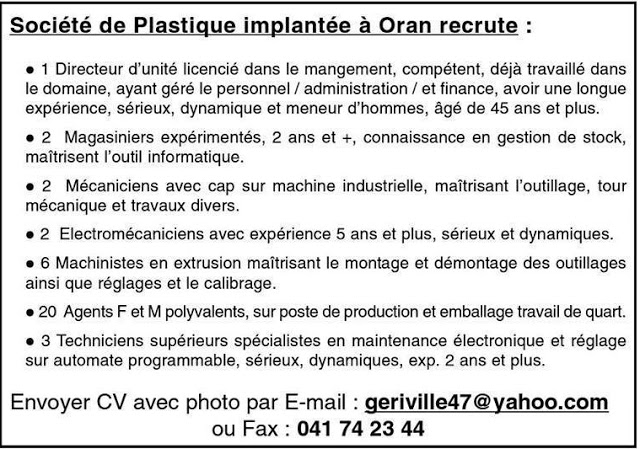 Société de Plastique implantée à Oran recrute :

● 1 Directeur d'unité licencié dans le mangement, compétent, déjà travaillé dans le domaine, ayant géré le personnel / administration / et finance, avoir une longue expérience, sérieux, dynamique et meneur d'hommes, âgé de 45 ans et plus.

● 2 Magasiniers expérimentés, 2 ans et +, connaissance en gestion de stock, maîtrisent l'outil informatique.

● 2 Mécaniciens avec cap sur machine industrielle, maîtrisant l'outillage, tour mécanique et travaux divers.

● 2 Electromécaniciens avec expérience 5 ans et plus, sérieux et dynamiques.

● 6 Machinistes en extrusion maîtrisant le montage et démontage des outillages ainsi que réglages et le calibrage.

● 20 Agents F et M polyvalents, sur poste de production et emballage travail de quart.

● 3 Techniciens supérieurs spécialistes en maintenance électronique et réglage sur automate programmable, sérieux, dynamiques, exp. 2 ans et plus.

Envoyer CV avec photo par E-mail : geriville47@yahoo.com
ou Fax : 041 74 23 44